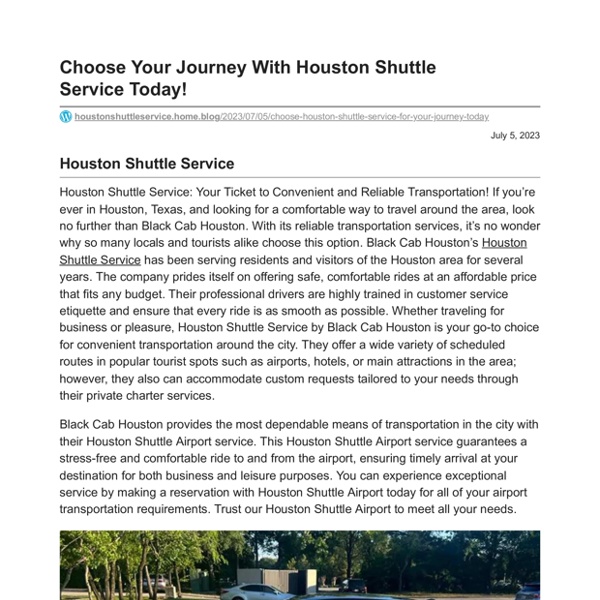 Choose Your Journey With Houston Shuttle Service Today!

houstonshuttleservice.home.blog/2023/07/05/choose-houston-shuttle-service-for-your-journey-today

July 5, 2023

Houston Shuttle Service

Houston Shuttle Service: Your Ticket to Convenient and Reliable Transportation! If you're ever in Houston, Texas, and looking for a comfortable way to travel around the area, look no further than Black Cab Houston. With its reliable transportation services, it's no wonder why so many locals and tourists alike choose this option. Black Cab Houston's Houston Shuttle Service has been serving residents and visitors of the Houston area for several years. The company prides itself on offering safe, comfortable rides at an affordable price that fits any budget. Their professional drivers are highly trained in customer service etiquette and ensure that every ride is as smooth as possible. Whether traveling for business or pleasure, Houston Shuttle Service by Black Cab Houston is your go-to choice for convenient transportation around the city. They offer a wide variety of scheduled routes in popular tourist spots such as airports, hotels, or main attractions in the area; however, they also can accommodate custom requests tailored to your needs through their private charter services.

Black Cab Houston provides the most dependable means of transportation in the city with their Houston Shuttle Airport service. This Houston Shuttle Airport service guarantees a stress-free and comfortable ride to and from the airport, ensuring timely arrival at your destination for both business and leisure purposes. You can experience exceptional service by making a reservation with Houston Shuttle Airport today for all of your airport transportation requirements. Trust our Houston Shuttle Airport to meet all your needs.